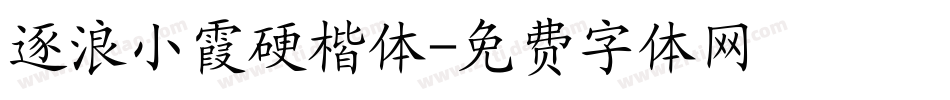 逐浪小霞硬楷体-免费字体网